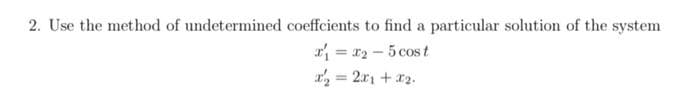 2. Use the method of undetermined coeffcients to find a particular solution of the system

$x_1' = x_2 - 5\cos t$
$x_2' = 2x_1 + x_2.$